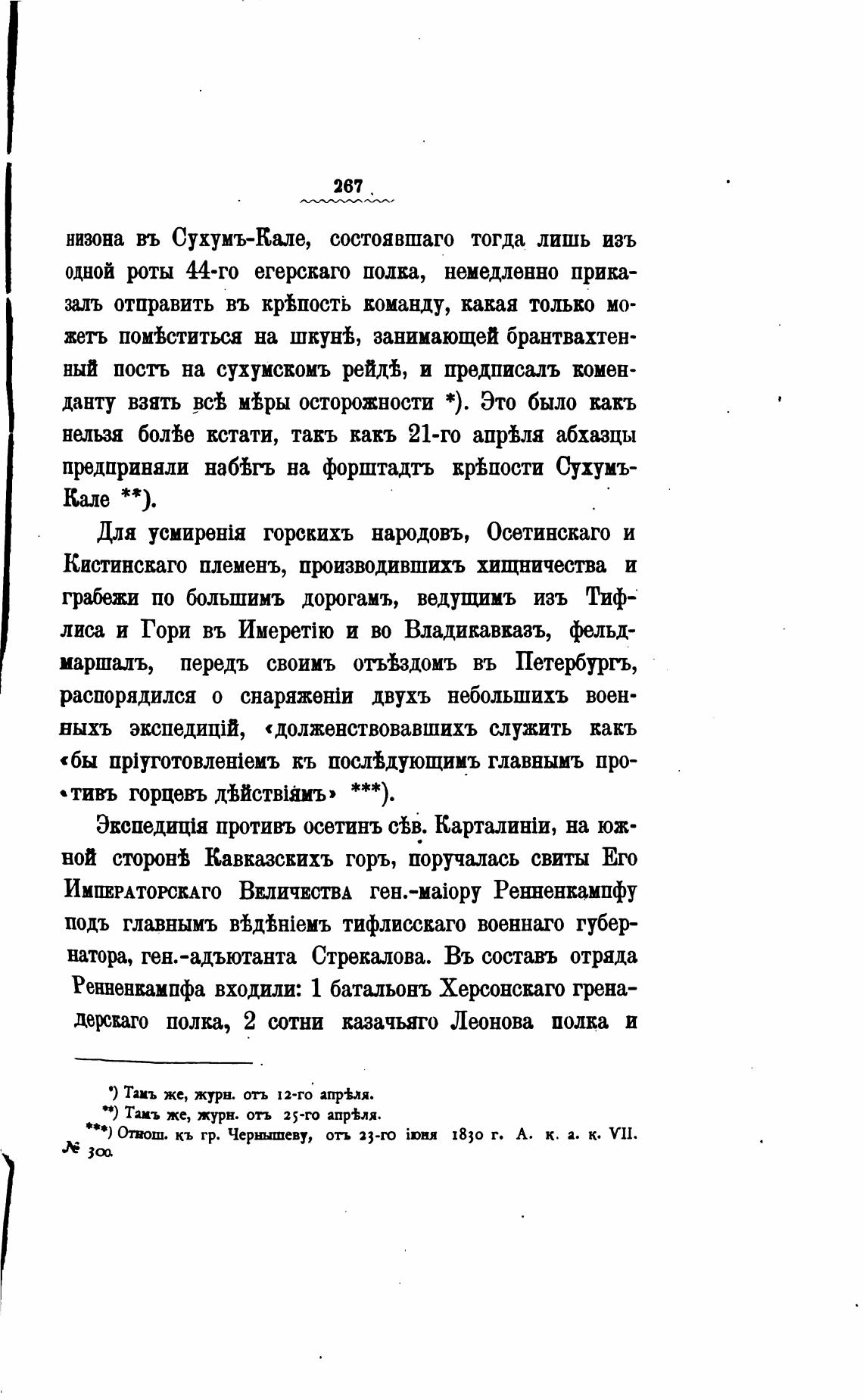 267

низона въ Сухумъ-Кале, состоявшаго тогда лишь изъ одной роты 44-го егерскаго полка, немедленно приказалъ отправить въ крѣпость команду, какая только можетъ помѣститься на шкунѣ, занимающей брантвахтенный постъ на сухумскомъ рейдѣ, и предписалъ коменданту взять всѣ мѣры осторожности *). Это было какъ нельзя болѣе кстати, такъ какъ 21-го апрѣля абхазцы предприняли набѣгъ на форштадтъ крѣпости Сухумъ-Кале **).

Для усмиренія горскихъ народовъ, Осетинскаго и Кистинскаго племенъ, производившихъ хищничества и грабежи по большимъ дорогамъ, ведущимъ изъ Тифлиса и Гори въ Имеретію и во Владикавказъ, фельдмаршалъ, передъ своимъ отъѣздомъ въ Петербургъ, распорядился о снаряженіи двухъ небольшихъ военныхъ экспедицій, «долженствовавшихъ служить какъ «бы пріуготовленіемъ къ послѣдующимъ главнымъ про«тивъ горцевъ дѣйствіямъ» ***).

Экспедиція противъ осетинъ сѣв. Карталиніи, на южной сторонѣ Кавказскихъ горъ, поручалась свиты Его Императорскаго Величества ген.-маіору Ренненкампфу подъ главнымъ вѣдѣніемъ тифлисскаго военнаго губернатора, ген.-адъютанта Стрекалова. Въ составъ отряда Ренненкампфа входили: 1 батальонъ Херсонскаго гренадерскаго полка, 2 сотни казачьяго Леонова полка и

*) Тамъ же, журн. отъ 12-го апрѣля.
**) Тамъ же, журн. отъ 25-го апрѣля.
***) Отнош. къ гр. Чернышеву, отъ 23-го іюня 1830 г. А. к. а. к. VII. № 300.